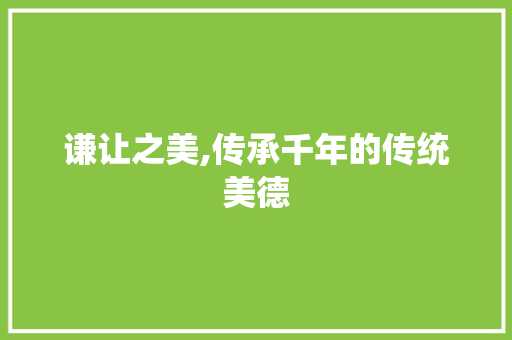 谦让之美,传承千年的传统美德